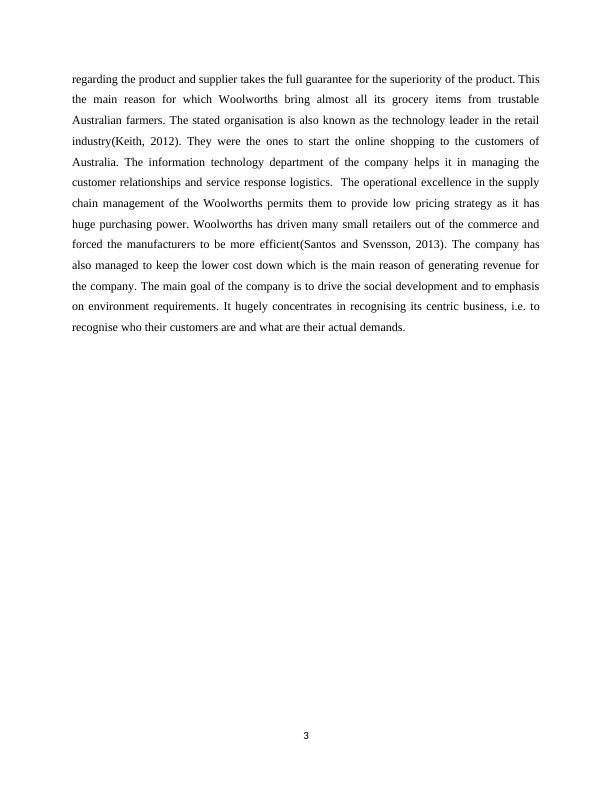 regarding the product and supplier takes the full guarantee for the superiority of the product. This the main reason for which Woolworths bring almost all its grocery items from trustable Australian farmers. The stated organisation is also known as the technology leader in the retail industry(Keith, 2012). They were the ones to start the online shopping to the customers of Australia. The information technology department of the company helps it in managing the customer relationships and service response logistics. The operational excellence in the supply chain management of the Woolworths permits them to provide low pricing strategy as it has huge purchasing power. Woolworths has driven many small retailers out of the commerce and forced the manufacturers to be more efficient(Santos and Svensson, 2013). The company has also managed to keep the lower cost down which is the main reason of generating revenue for the company. The main goal of the company is to drive the social development and to emphasis on environment requirements. It hugely concentrates in recognising its centric business, i.e. to recognise who their customers are and what are their actual demands.

3